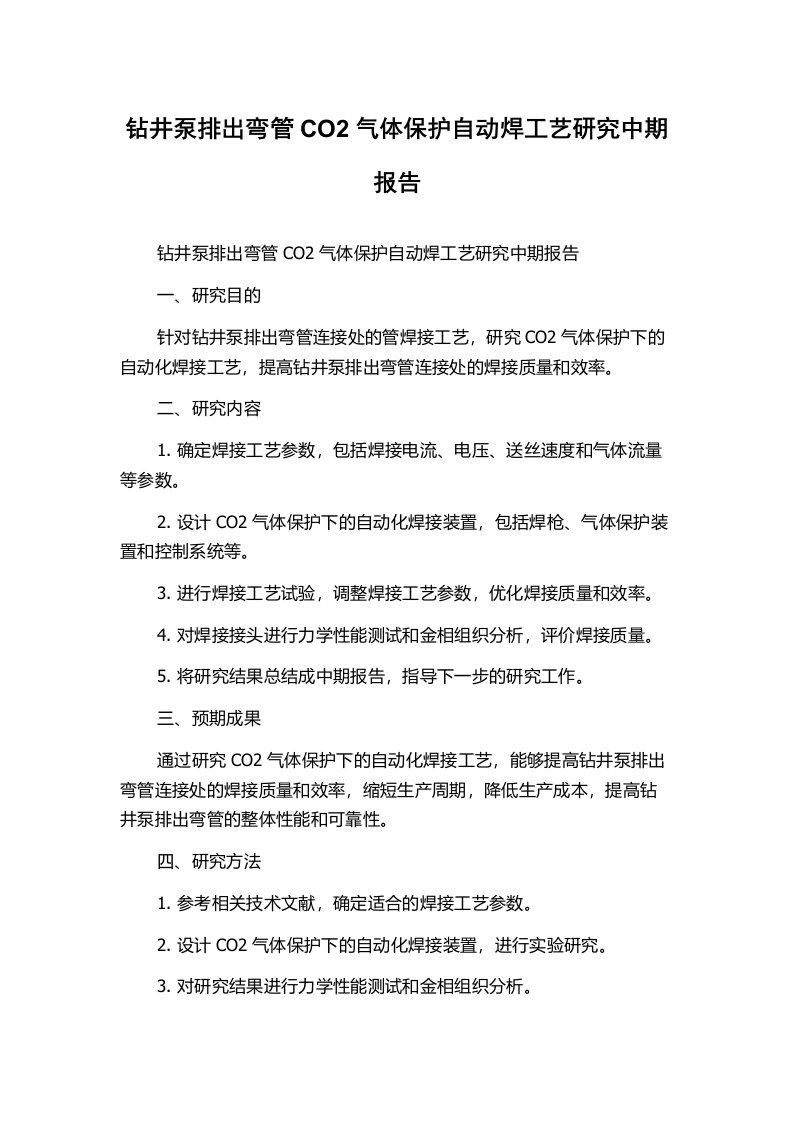 钻井泵排出弯管 CO2 气体保护自动焊工艺研究中期报告

钻井泵排出弯管 CO2 气体保护自动焊工艺研究中期报告

一、研究目的

针对钻井泵排出弯管连接处的管焊接工艺，研究 CO2 气体保护下的自动化焊接工艺，提高钻井泵排出弯管连接处的焊接质量和效率。

二、研究内容

1. 确定焊接工艺参数，包括焊接电流、电压、送丝速度和气体流量等参数。

2. 设计 CO2 气体保护下的自动化焊接装置，包括焊枪、气体保护装置和控制系统等。

3. 进行焊接工艺试验，调整焊接工艺参数，优化焊接质量和效率。

4. 对焊接接头进行力学性能测试和金相组织分析，评价焊接质量。

5. 将研究结果总结成中期报告，指导下一步的研究工作。

三、预期成果

通过研究 CO2 气体保护下的自动化焊接工艺，能够提高钻井泵排出弯管连接处的焊接质量和效率，缩短生产周期，降低生产成本，提高钻井泵排出弯管的整体性能和可靠性。

四、研究方法

1. 参考相关技术文献，确定适合的焊接工艺参数。

2. 设计 CO2 气体保护下的自动化焊接装置，进行实验研究。

3. 对研究结果进行力学性能测试和金相组织分析。